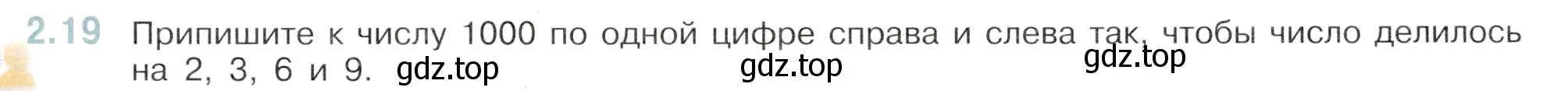 2.19 Припишите к числу 1000 по одной цифре справа и слева так, чтобы число делилось на 2, 3, 6 и 9. gdz.top gdz.top gdz.top